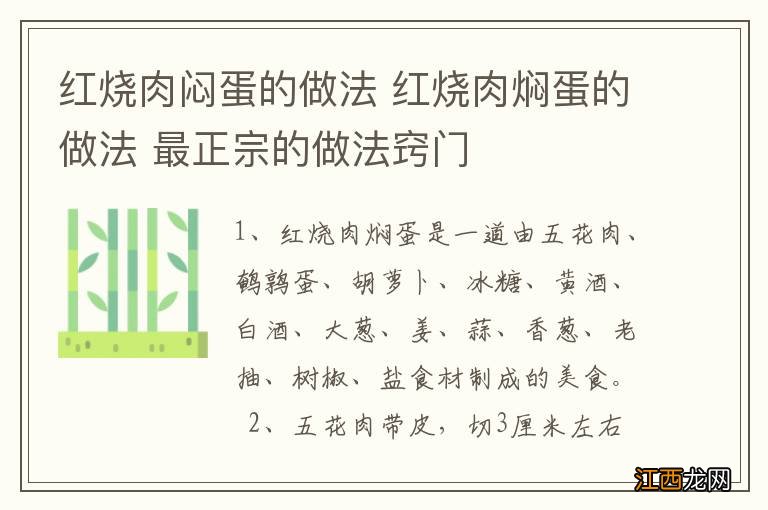 红烧肉闷蛋的做法 红烧肉焖蛋的做法 最正宗的做法窍门

1、红烧肉焖蛋是一道由五花肉、鹌鹑蛋、胡萝卜、冰糖、黄酒、白酒、大葱、姜、蒜、香葱、老抽、树椒、盐食材制成的美食。

2、五花肉带皮，切3厘米左右

江西龙网